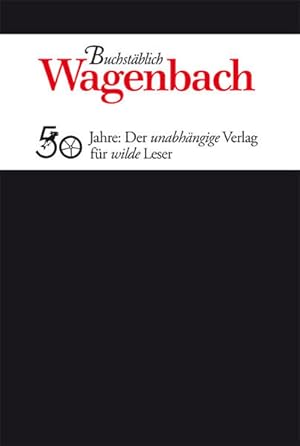 Buchstäblich
Wagenbach

50 Jahre: Der unabhängige Verlag für wilde Leser